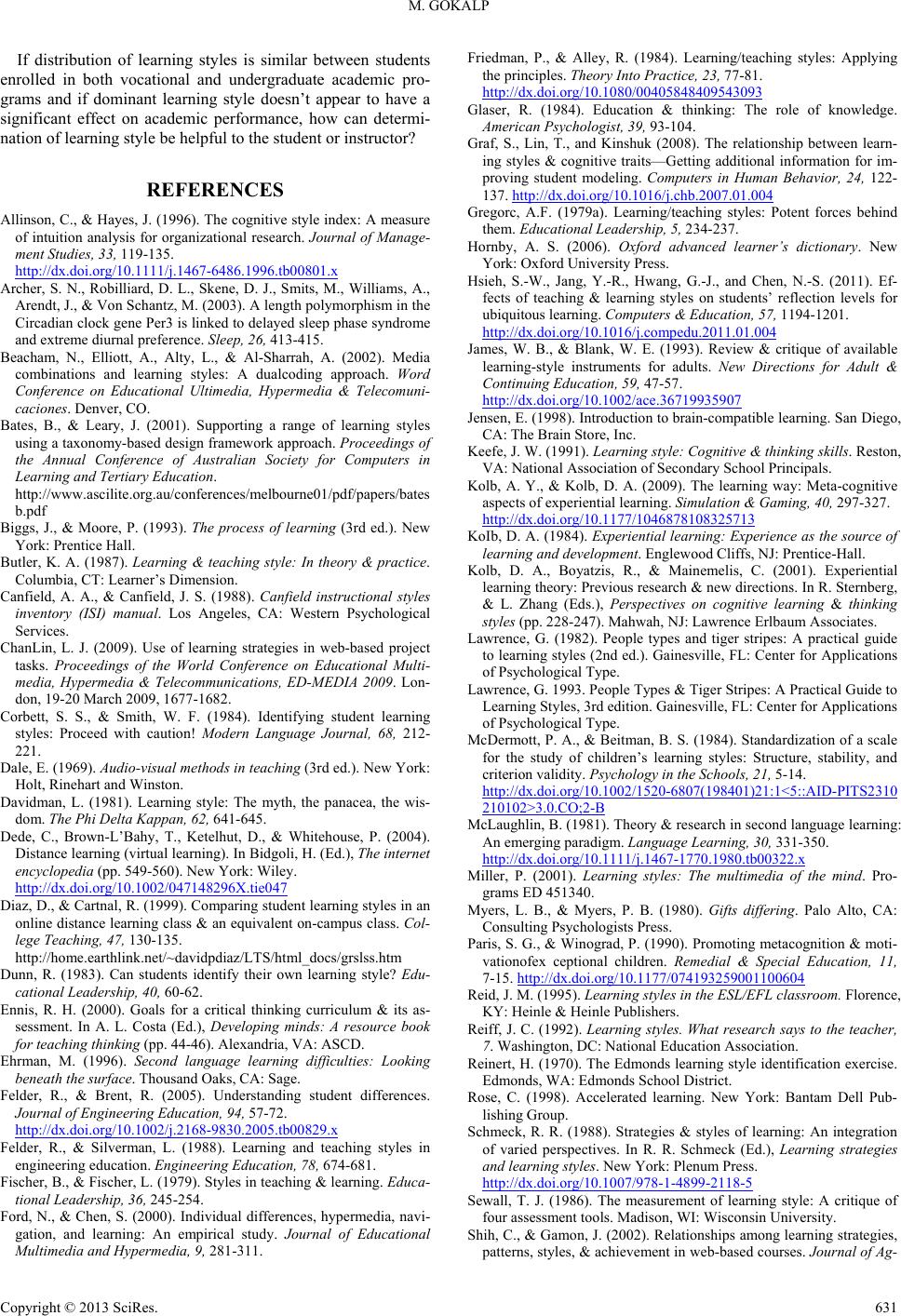 M. GOKALP

If distribution of learning styles is similar between students enrolled in both vocational and undergraduate academic programs and if dominant learning style doesn't appear to have a significant effect on academic performance, how can determination of learning style be helpful to the student or instructor?

REFERENCES

Allinson, C., & Hayes, J. (1996). The cognitive style index: A measure of intuition analysis for organizational research. Journal of Management Studies, 33, 119-135. http://dx.doi.org/10.1111/j.1467-6486.1996.tb00801.x

Archer, S. N., Robilliard, D. L., Skene, D. J., Smits, M., Williams, A., Arendt, J., & Von Schantz, M. (2003). A length polymorphism in the Circadian clock gene Per3 is linked to delayed sleep phase syndrome and extreme diurnal preference. Sleep, 26, 413-415.

Beacham, N., Elliott, A., Alty, L., & Al-Sharrah, A. (2002). Media combinations and learning styles: A dualcoding approach. Word Conference on Educational Ultimedia, Hypermedia & Telecomunicaciones. Denver, CO.

Bates, B., & Leary, J. (2001). Supporting a range of learning styles using a taxonomy-based design framework approach. Proceedings of the Annual Conference of Australian Society for Computers in Learning and Tertiary Education. http://www.ascilite.org.au/conferences/melbourne01/pdf/papers/batesb.pdf

Biggs, J., & Moore, P. (1993). The process of learning (3rd ed.). New York: Prentice Hall.

Butler, K. A. (1987). Learning & teaching style: In theory & practice. Columbia, CT: Learner's Dimension.

Canfield, A. A., & Canfield, J. S. (1988). Canfield instructional styles inventory (ISI) manual. Los Angeles, CA: Western Psychological Services.

ChanLin, L. J. (2009). Use of learning strategies in web-based project tasks. Proceedings of the World Conference on Educational Multimedia, Hypermedia & Telecommunications, ED-MEDIA 2009. London, 19-20 March 2009, 1677-1682.

Corbett, S. S., & Smith, W. F. (1984). Identifying student learning styles: Proceed with caution! Modern Language Journal, 68, 212-221.

Dale, E. (1969). Audio-visual methods in teaching (3rd ed.). New York: Holt, Rinehart and Winston.

Davidman, L. (1981). Learning style: The myth, the panacea, the wisdom. The Phi Delta Kappan, 62, 641-645.

Dede, C., Brown-L'Bahy, T., Ketelhut, D., & Whitehouse, P. (2004). Distance learning (virtual learning). In Bidgoli, H. (Ed.), The internet encyclopedia (pp. 549-560). New York: Wiley. http://dx.doi.org/10.1002/047148296X.tie047

Diaz, D., & Cartnal, R. (1999). Comparing student learning styles in an online distance learning class & an equivalent on-campus class. College Teaching, 47, 130-135. http://home.earthlink.net/~davidpdiaz/LTS/html_docs/grslss.htm

Dunn, R. (1983). Can students identify their own learning style? Educational Leadership, 40, 60-62.

Ennis, R. H. (2000). Goals for a critical thinking curriculum & its assessment. In A. L. Costa (Ed.), Developing minds: A resource book for teaching thinking (pp. 44-46). Alexandria, VA: ASCD.

Ehrman, M. (1996). Second language learning difficulties: Looking beneath the surface. Thousand Oaks, CA: Sage.

Felder, R., & Brent, R. (2005). Understanding student differences. Journal of Engineering Education, 94, 57-72. http://dx.doi.org/10.1002/j.2168-9830.2005.tb00829.x

Felder, R., & Silverman, L. (1988). Learning and teaching styles in engineering education. Engineering Education, 78, 674-681.

Fischer, B., & Fischer, L. (1979). Styles in teaching & learning. Educational Leadership, 36, 245-254.

Ford, N., & Chen, S. (2000). Individual differences, hypermedia, navigation, and learning: An empirical study. Journal of Educational Multimedia and Hypermedia, 9, 281-311.

Friedman, P., & Alley, R. (1984). Learning/teaching styles: Applying the principles. Theory Into Practice, 23, 77-81. http://dx.doi.org/10.1080/00405848409543093

Glaser, R. (1984). Education & thinking: The role of knowledge. American Psychologist, 39, 93-104.

Graf, S., Lin, T., and Kinshuk (2008). The relationship between learning styles & cognitive traits—Getting additional information for improving student modeling. Computers in Human Behavior, 24, 122-137. http://dx.doi.org/10.1016/j.chb.2007.01.004

Gregorc, A.F. (1979a). Learning/teaching styles: Potent forces behind them. Educational Leadership, 5, 234-237.

Hornby, A. S. (2006). Oxford advanced learner's dictionary. New York: Oxford University Press.

Hsieh, S.-W., Jang, Y.-R., Hwang, G.-J., and Chen, N.-S. (2011). Effects of teaching & learning styles on students' reflection levels for ubiquitous learning. Computers & Education, 57, 1194-1201. http://dx.doi.org/10.1016/j.compedu.2011.01.004

James, W. B., & Blank, W. E. (1993). Review & critique of available learning-style instruments for adults. New Directions for Adult & Continuing Education, 59, 47-57. http://dx.doi.org/10.1002/ace.36719935907

Jensen, E. (1998). Introduction to brain-compatible learning. San Diego, CA: The Brain Store, Inc.

Keefe, J. W. (1991). Learning style: Cognitive & thinking skills. Reston, VA: National Association of Secondary School Principals.

Kolb, A. Y., & Kolb, D. A. (2009). The learning way: Meta-cognitive aspects of experiential learning. Simulation & Gaming, 40, 297-327. http://dx.doi.org/10.1177/1046878108325713

Kolb, D. A. (1984). Experiential learning: Experience as the source of learning and development. Englewood Cliffs, NJ: Prentice-Hall.

Kolb, D. A., Boyatzis, R., & Mainemelis, C. (2001). Experiential learning theory: Previous research & new directions. In R. Sternberg, & L. Zhang (Eds.), Perspectives on cognitive learning & thinking styles (pp. 228-247). Mahwah, NJ: Lawrence Erlbaum Associates.

Lawrence, G. (1982). People types and tiger stripes: A practical guide to learning styles (2nd ed.). Gainesville, FL: Center for Applications of Psychological Type.

Lawrence, G. 1993. People Types & Tiger Stripes: A Practical Guide to Learning Styles, 3rd edition. Gainesville, FL: Center for Applications of Psychological Type.

McDermott, P. A., & Beitman, B. S. (1984). Standardization of a scale for the study of children's learning styles: Structure, stability, and criterion validity. Psychology in the Schools, 21, 5-14. http://dx.doi.org/10.1002/1520-6807(198401)21:1<5::AID-PITS2310210102>3.0.CO;2-B

McLaughlin, B. (1981). Theory & research in second language learning: An emerging paradigm. Language Learning, 30, 331-350. http://dx.doi.org/10.1111/j.1467-1770.1980.tb00322.x

Miller, P. (2001). Learning styles: The multimedia of the mind. Programs ED 451340.

Myers, L. B., & Myers, P. B. (1980). Gifts differing. Palo Alto, CA: Consulting Psychologists Press.

Paris, S. G., & Winograd, P. (1990). Promoting metacognition & motivationofex ceptional children. Remedial & Special Education, 11, 7-15. http://dx.doi.org/10.1177/074193259001100604

Reid, J. M. (1995). Learning styles in the ESL/EFL classroom. Florence, KY: Heinle & Heinle Publishers.

Reiff, J. C. (1992). Learning styles. What research says to the teacher, 7. Washington, DC: National Education Association.

Reinert, H. (1970). The Edmonds learning style identification exercise. Edmonds, WA: Edmonds School District.

Rose, C. (1998). Accelerated learning. New York: Bantam Dell Publishing Group.

Schmeck, R. R. (1988). Strategies & styles of learning: An integration of varied perspectives. In R. R. Schmeck (Ed.), Learning strategies and learning styles. New York: Plenum Press. http://dx.doi.org/10.1007/978-1-4899-2118-5

Sewall, T. J. (1986). The measurement of learning style: A critique of four assessment tools. Madison, WI: Wisconsin University.

Shih, C., & Gamon, J. (2002). Relationships among learning strategies, patterns, styles, & achievement in web-based courses. Journal of Ag-

Copyright © 2013 SciRes. 631